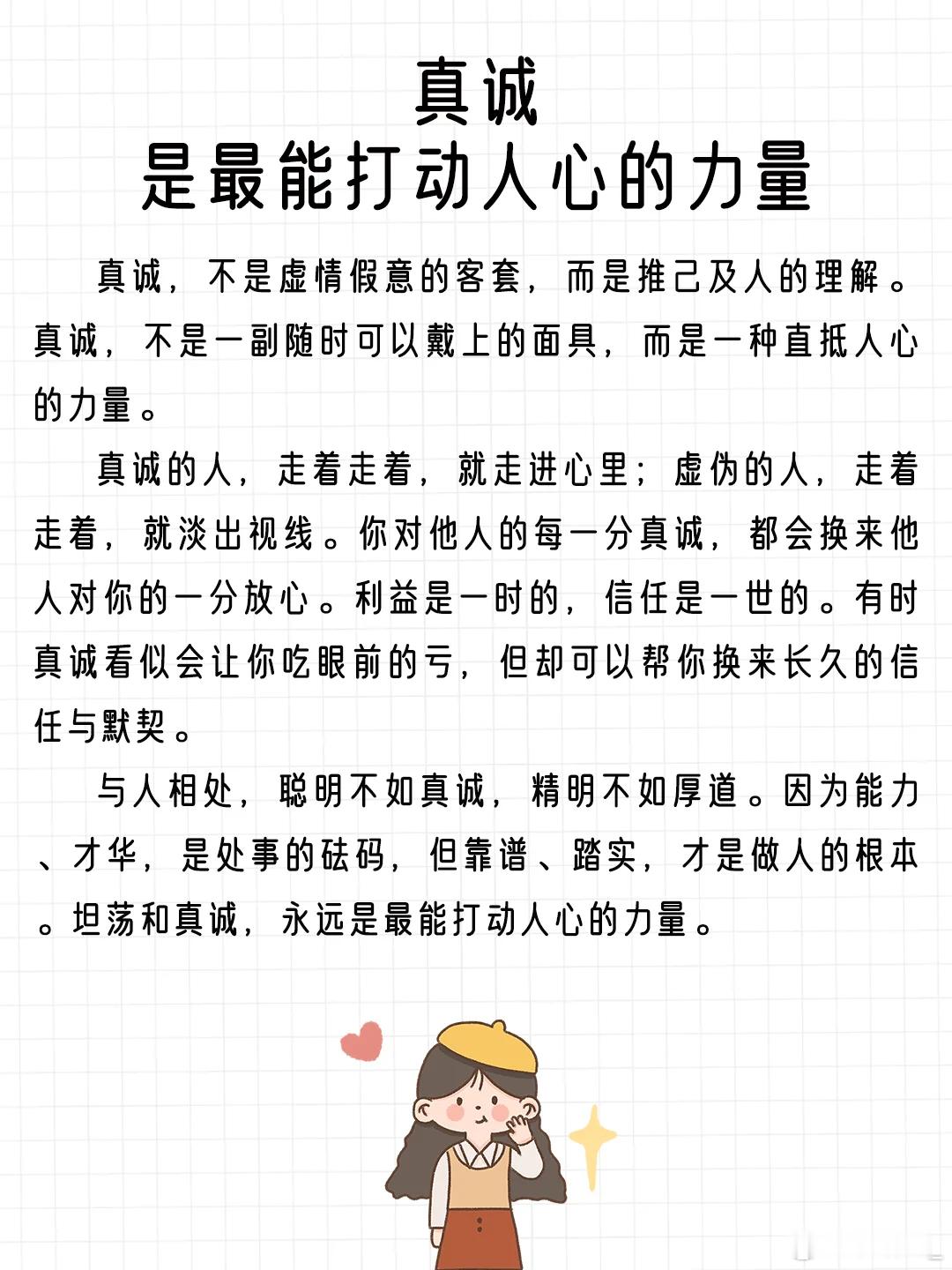 真诚
是最能打动人心的力量

真诚，不是虚情假意的客套，而是推己及人的理解。真诚，不是一副随时可以戴上的面具，而是一种直抵人心的力量。

真诚的人，走着走着，就走进心里；虚伪的人，走着走着，就淡出视线。你对他人的每一分真诚，都会换来他人对你的一分放心。利益是一时的，信任是一世的。有时真诚看似会让你吃眼前的亏，但却可以帮你换来长久的信任与默契。

与人相处，聪明不如真诚，精明不如厚道。因为能力、才华，是处事的砝码，但靠谱、踏实，才是做人的根本。坦荡和真诚，永远是最能打动人心的力量。